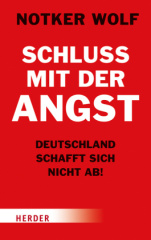 NOTKER WOLF

SCHLUSS MIT DER ANGST

DEUTSCHLAND SCHAFFT SICH NICHT AB!

HERDER